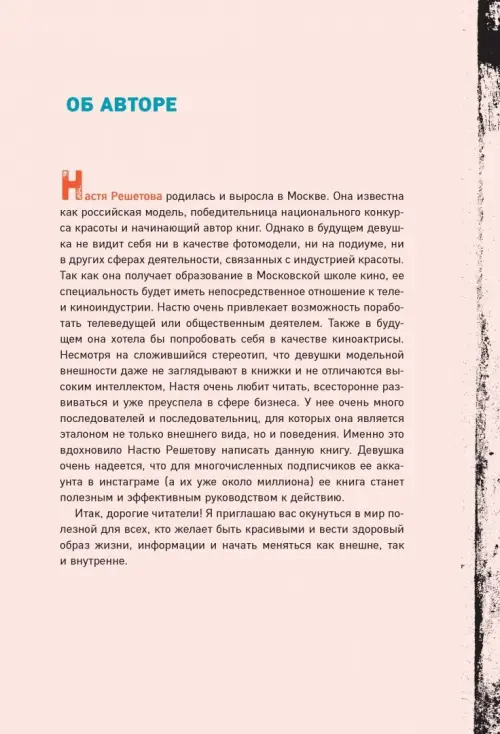 ОБ АВТОРЕ

Настя Решетова родилась и выросла в Москве. Она известна как российская модель, победительница национального конкурса красоты и начинающий автор книг. Однако в будущем девушка не видит себя ни в качестве фотомодели, ни на подиуме, ни в других сферах деятельности, связанных с индустрией красоты. Так как она получает образование в Московской школе кино, ее специальность будет иметь непосредственное отношение к теле- и киноиндустрии. Настю очень привлекает возможность поработать телеведущей или общественным деятелем. Также в будущем она хотела бы попробовать себя в качестве киноактрисы. Несмотря на сложившийся стереотип, что девушки модельной внешности даже не заглядывают в книжки и не отличаются высоким интеллектом, Настя очень любит читать, всесторонне развиваться и уже преуспела в сфере бизнеса. У нее очень много последователей и последовательниц, для которых она является эталоном не только внешнего вида, но и поведения. Именно это вдохновило Настю Решетову написать данную книгу. Девушка очень надеется, что для многочисленных подписчиков ее аккаунта в инстаграме (а их уже около миллиона) ее книга станет полезным и эффективным руководством к действию.

Итак, дорогие читатели! Я приглашаю вас окунуться в мир полезной для всех, кто желает быть красивыми и вести здоровый образ жизни, информации и начать меняться как внешне, так и внутренне.